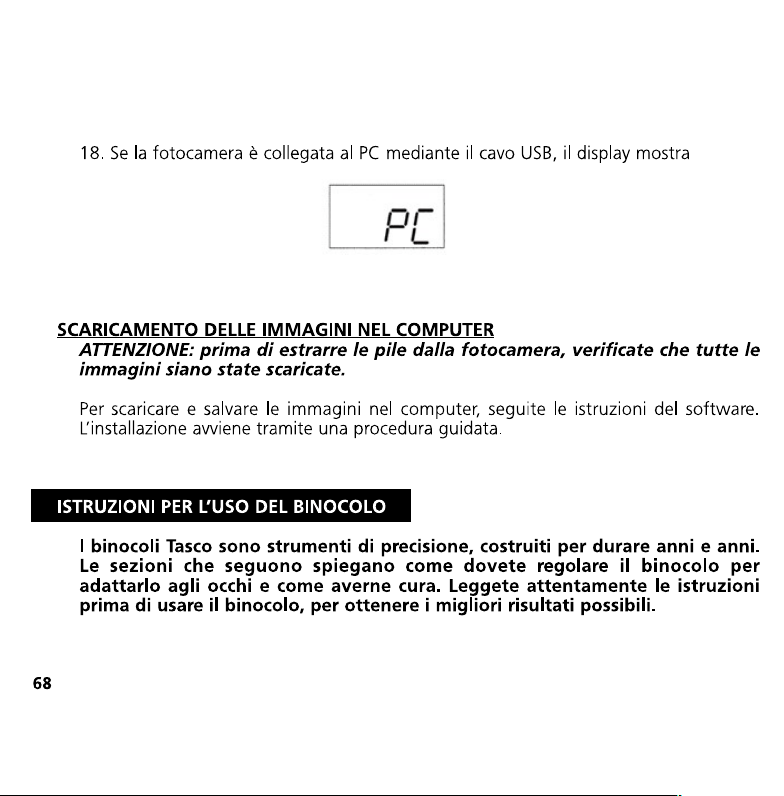 18. Se la fotocamera è collegata al PC mediante il cavo USB, il display mostra

PC

SCARICAMENTO DELLE IMMAGINI NEL COMPUTER

ATTENZIONE: prima di estrarre le pile dalla fotocamera, verificate che tutte le immagini siano state scaricate.

Per scaricare e salvare le immagini nel computer, seguite le istruzioni del software. L'installazione avviene tramite una procedura guidata.

ISTRUZIONI PER L'USO DEL BINOCOLO

I binocoli Tasco sono strumenti di precisione, costruiti per durare anni e anni. Le sezioni che seguono spiegano come dovete regolare il binocolo per adattarlo agli occhi e come averne cura. Leggete attentamente le istruzioni prima di usare il binocolo, per ottenere i migliori risultati possibili.

68